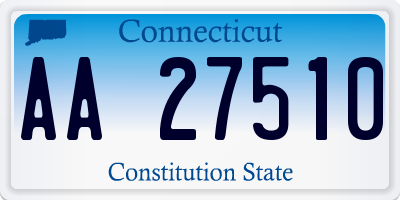 Connecticut

AA 27510

Constitution State